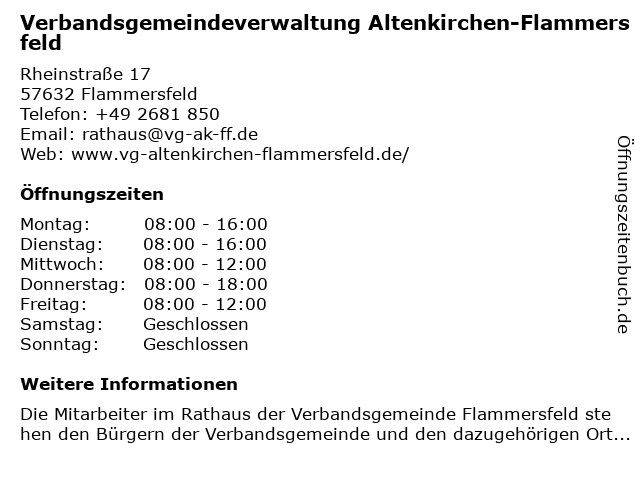 Verbandsgemeindeverwaltung Altenkirchen-Flammersfeld

Rheinstraße 17
57632 Flammersfeld
Telefon: +49 2681 850
Email: rathaus@vg-ak-ff.de
Web: www.vg-altenkirchen-flammersfeld.de/

Öffnungszeiten

| Montag: | 08:00 - 16:00 |
|---|---|
| Dienstag: | 08:00 - 16:00 |
| Mittwoch: | 08:00 - 12:00 |
| Donnerstag: | 08:00 - 18:00 |
| Freitag: | 08:00 - 12:00 |
| Samstag: | Geschlossen |
| Sonntag: | Geschlossen |

Weitere Informationen

Die Mitarbeiter im Rathaus der Verbandsgemeinde Flammersfeld stehen den Bürgern der Verbandsgemeinde und den dazugehörigen Ort...

Öffnungszeitenbuch.de